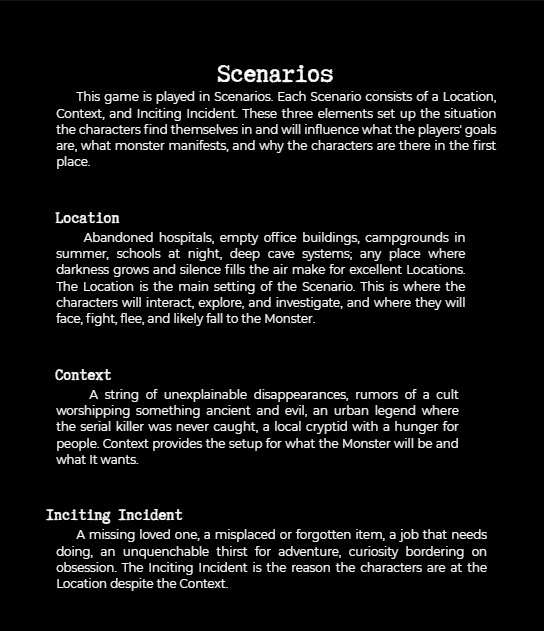 Scenarios

This game is played in Scenarios. Each Scenario consists of a Location, Context, and Inciting Incident. These three elements set up the situation the characters find themselves in and will influence what the players' goals are, what monster manifests, and why the characters are there in the first place.

Location

Abandoned hospitals, empty office buildings, campgrounds in summer, schools at night, deep cave systems; any place where darkness grows and silence fills the air make for excellent Locations. The Location is the main setting of the Scenario. This is where the characters will interact, explore, and investigate, and where they will face, fight, flee, and likely fall to the Monster.

Context

A string of unexplainable disappearances, rumors of a cult worshipping something ancient and evil, an urban legend where the serial killer was never caught, a local cryptid with a hunger for people. Context provides the setup for what the Monster will be and what It wants.

Inciting Incident

A missing loved one, a misplaced or forgotten item, a job that needs doing, an unquenchable thirst for adventure, curiosity bordering on obsession. The Inciting Incident is the reason the characters are at the Location despite the Context.